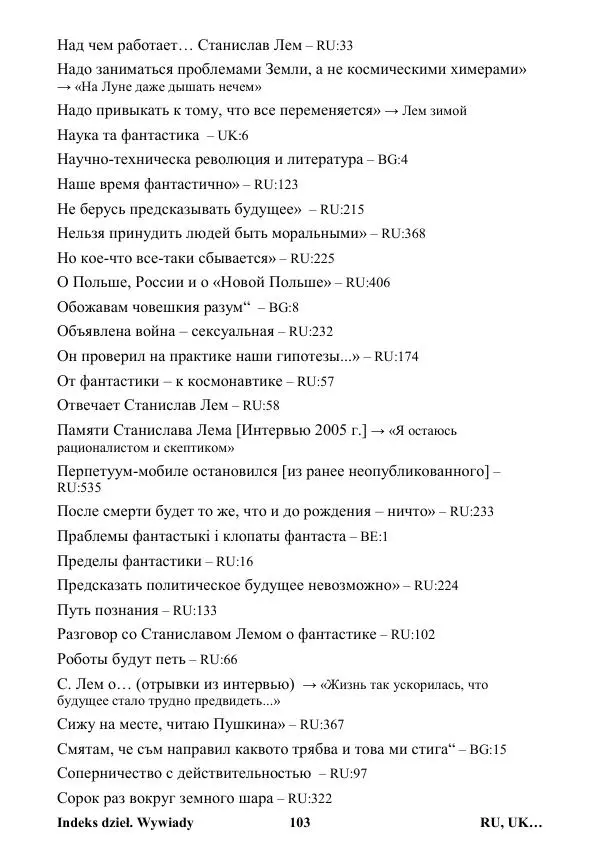 Над чем работает… Станислав Лем – RU:33

Надо заниматься проблемами Земли, а не космическими химерами» → «На Луне даже дышать нечем»

Надо привыкать к тому, что все переменяется» → Лем зимой

Наука та фантастика – UK:6

Научно-техническа революция и литература – BG:4

Наше время фантастично» – RU:123

Не берусь предсказывать будущее» – RU:215

Нельзя принудить людей быть моральными» – RU:368

Но кое-что все-таки сбывается» – RU:225

О Польше, России и о «Новой Польше» – RU:406

Обожавам човешкия разум“ – BG:8

Объявлена война – сексуальная – RU:232

Он проверил на практике наши гипотезы...» – RU:174

От фантастики – к космонавтике – RU:57

Отвечает Станислав Лем – RU:58

Памяти Станислава Лема [Интервью 2005 г.] → «Я остаюсь рационалистом и скептиком»

Перпетуум-мобиле остановился [из ранее неопубликованного] – RU:535

После смерти будет то же, что и до рождения – ничто» – RU:233

Праблемы фантастыкі і клопаты фантаста – BE:1

Пределы фантастики – RU:16

Предсказать политическое будущее невозможно» – RU:224

Путь познания – RU:133

Разговор со Станиславом Лемом о фантастике – RU:102

Роботы будут петь – RU:66

С. Лем о… (отрывки из интервью) → «Жизнь так ускорилась, что будущее стало трудно предвидеть...»

Сижу на месте, читаю Пушкина» – RU:367

Смятам, че съм направил каквото трябва и това ми стига“ – BG:15

Соперничество с действительностью – RU:97

Сорок раз вокруг земного шара – RU:322

Indeks dzieł. Wywiady 103 RU, UK…